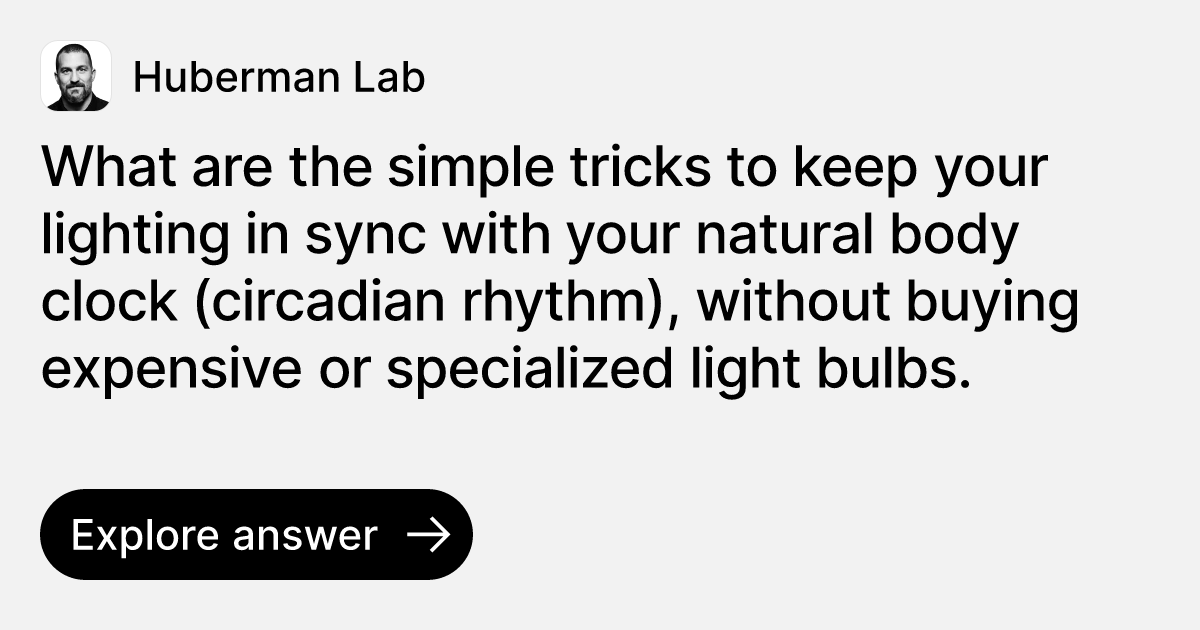 Huberman Lab

What are the simple tricks to keep your lighting in sync with your natural body clock (circadian rhythm), without buying expensive or specialized light bulbs.

Explore answer →